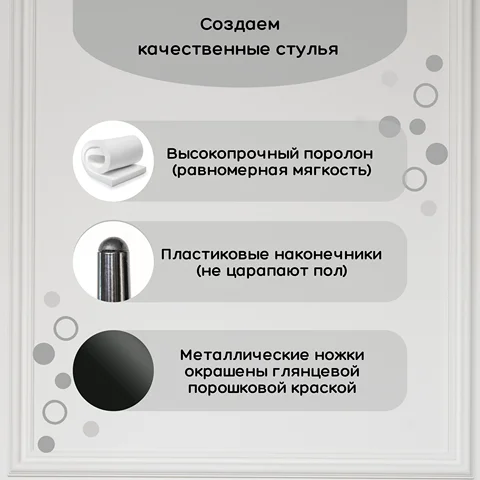 Создаем
качественные стулья

Высокопрочный поролон
(равномерная мягкость)

Пластиковые наконечники
(не царапают пол)

Металлические ножки
окрашены глянцевой
порошковой краской